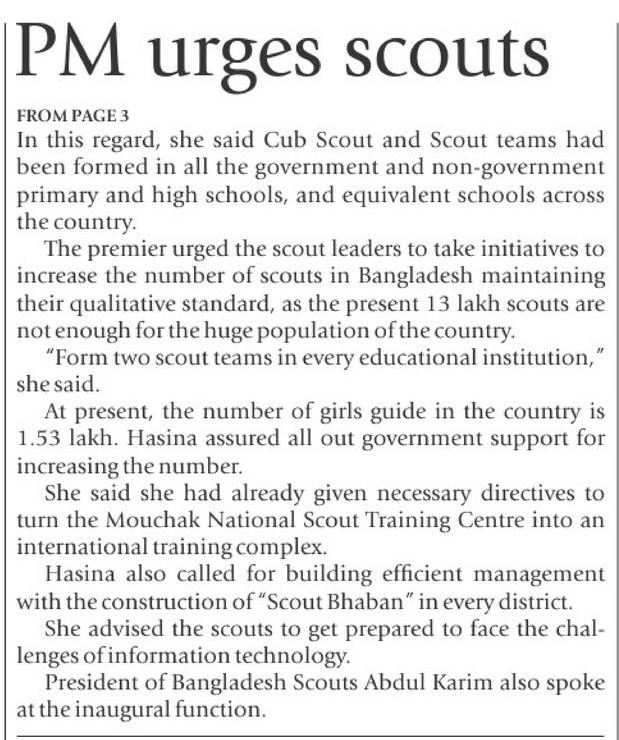 PM urges scouts

FROM PAGE 3
In this regard, she said Cub Scout and Scout teams had been formed in all the government and non-government primary and high schools, and equivalent schools across the country.

The premier urged the scout leaders to take initiatives to increase the number of scouts in Bangladesh maintaining their qualitative standard, as the present 13 lakh scouts are not enough for the huge population of the country.

"Form two scout teams in every educational institution," she said.

At present, the number of girls guide in the country is 1.53 lakh. Hasina assured all out government support for increasing the number.

She said she had already given necessary directives to turn the Mouchak National Scout Training Centre into an international training complex.

Hasina also called for building efficient management with the construction of "Scout Bhaban" in every district.

She advised the scouts to get prepared to face the challenges of information technology.

President of Bangladesh Scouts Abdul Karim also spoke at the inaugural function.